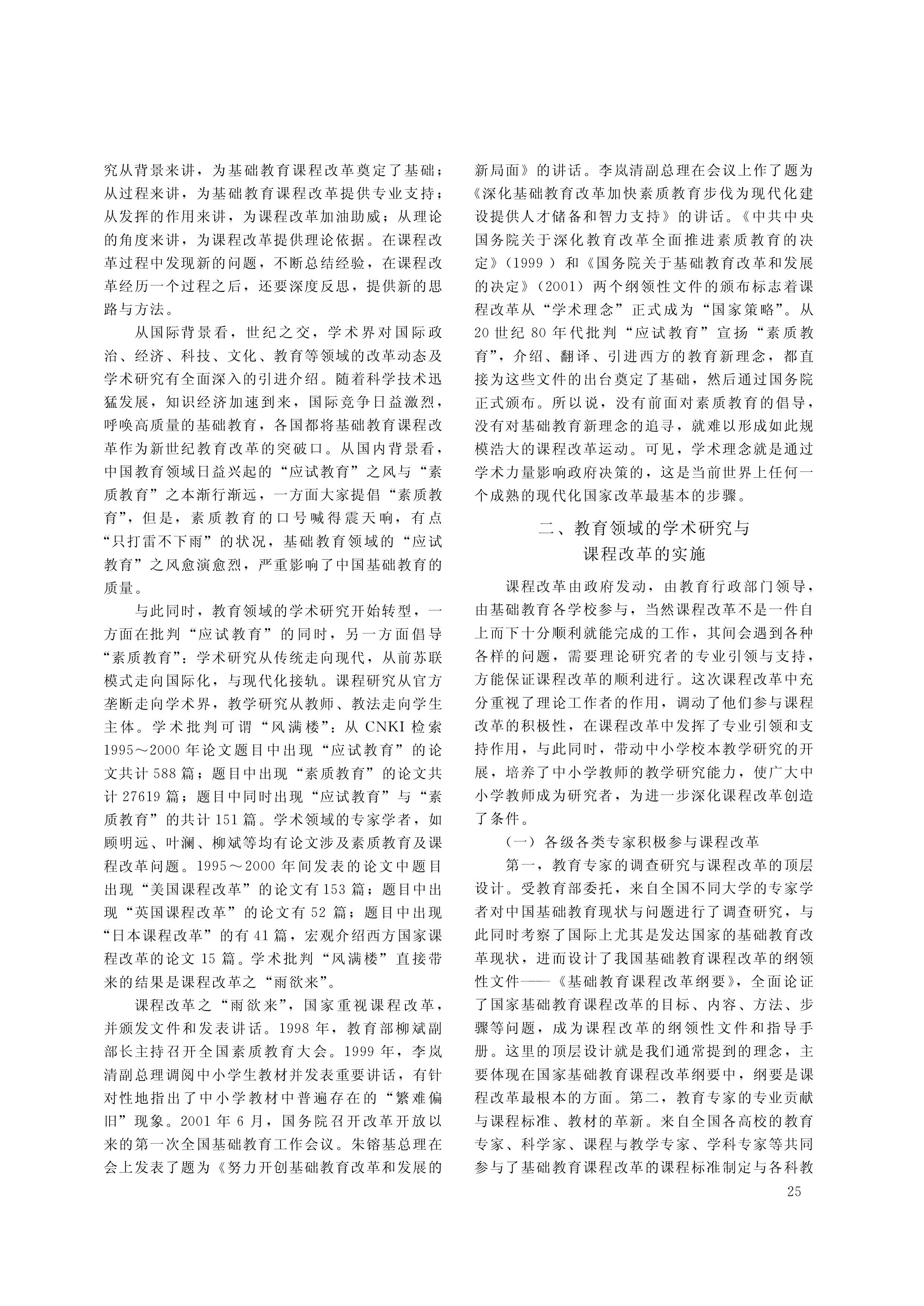 究从背景来讲，为基础教育课程改革奠定了基础；从过程来讲，为基础教育课程改革提供专业支持；从发挥的作用来讲，为课程改革加油助威；从理论的角度来讲，为课程改革提供理论依据。在课程改革过程中发现新的问题，不断总结经验，在课程改革经历一个过程之后，还要深度反思，提供新的思路与方法。

从国际背景看，世纪之交，学术界对国际政治、经济、科技、文化、教育等领域的改革动态及学术研究有全面深入的引进介绍。随着科学技术迅猛发展，知识经济加速到来，国际竞争日益激烈，呼唤高质量的基础教育，各国都将基础教育课程改革作为新世纪教育改革的突破口。从国内背景看，中国教育领域日益兴起的“应试教育”之风与“素质教育”之本渐行渐远，一方面大家提倡“素质教育”，但是，素质教育的口号喊得震天响，有点“只打雷不下雨”的状况，基础教育领域的“应试教育”之风愈演愈烈，严重影响了中国基础教育的质量。

与此同时，教育领域的学术研究开始转型，一方面在批判“应试教育”的同时，另一方面倡导“素质教育”：学术研究从传统走向现代，从前苏联模式走向国际化，与现代化接轨。课程研究从官方垄断走向学术界，教学研究从教师、教法走向学生主体。学术批判可谓“风满楼”：从 CNKI 检索 1995～2000 年论文题目中出现“应试教育”的论文共计 588 篇；题目中出现“素质教育”的论文共计 27619 篇；题目中同时出现“应试教育”与“素质教育”的共计 151 篇。学术领域的专家学者，如顾明远、叶澜、柳斌等均有论文涉及素质教育及课程改革问题。1995～2000 年间发表的论文中题目出现“美国课程改革”的论文有 153 篇；题目中出现“英国课程改革”的论文有 52 篇；题目中出现“日本课程改革”的有 41 篇，宏观介绍西方国家课程改革的论文 15 篇。学术批判“风满楼”直接带来的结果是课程改革之“雨欲来”。

课程改革之“雨欲来”，国家重视课程改革，并颁发文件和发表讲话。1998 年，教育部柳斌副部长主持召开全国素质教育大会。1999 年，李岚清副总理调阅中小学生教材并发表重要讲话，有针对性地指出了中小学教材中普遍存在的“繁难偏旧”现象。2001 年 6 月，国务院召开改革开放以来的第一次全国基础教育工作会议。朱镕基总理在会上发表了题为《努力开创基础教育改革和发展的新局面》的讲话。李岚清副总理在会议上作了题为《深化基础教育改革加快素质教育步伐为现代化建设提供人才储备和智力支持》的讲话。《中共中央国务院关于深化教育改革全面推进素质教育的决定》（1999 ）和《国务院关于基础教育改革和发展的决定》（2001）两个纲领性文件的颁布标志着课程改革从“学术理念”正式成为“国家策略”。从 20 世纪 80 年代批判“应试教育”宣扬“素质教育”，介绍、翻译、引进西方的教育新理念，都直接为这些文件的出台奠定了基础，然后通过国务院正式颁布。所以说，没有前面对素质教育的倡导，没有对基础教育新理念的追寻，就难以形成如此规模浩大的课程改革运动。可见，学术理念就是通过学术力量影响政府决策的，这是当前世界上任何一个成熟的现代化国家改革最基本的步骤。

二、教育领域的学术研究与课程改革的实施

课程改革由政府发动，由教育行政部门领导，由基础教育各学校参与，当然课程改革不是一件自上而下十分顺利就能完成的工作，其间会遇到各种各样的问题，需要理论研究者的专业引领与支持，方能保证课程改革的顺利进行。这次课程改革中充分重视了理论工作者的作用，调动了他们参与课程改革的积极性，在课程改革中发挥了专业引领和支持作用，与此同时，带动中小学校本教学研究的开展，培养了中小学教师的教学研究能力，使广大中小学教师成为研究者，为进一步深化课程改革创造了条件。

（一）各级各类专家积极参与课程改革

第一，教育专家的调查研究与课程改革的顶层设计。受教育部委托，来自全国不同大学的专家学者对中国基础教育现状与问题进行了调查研究，与此同时考察了国际上尤其是发达国家的基础教育改革现状，进而设计了我国基础教育课程改革的纲领性文件——《基础教育课程改革纲要》，全面论证了国家基础教育课程改革的目标、内容、方法、步骤等问题，成为课程改革的纲领性文件和指导手册。这里的顶层设计就是我们通常提到的理念，主要体现在国家基础教育课程改革纲要中，纲要是课程改革最根本的方面。第二，教育专家的专业贡献与课程标准、教材的革新。来自全国各高校的教育专家、科学家、课程与教学专家、学科专家等共同参与了基础教育课程改革的课程标准制定与各科教

25